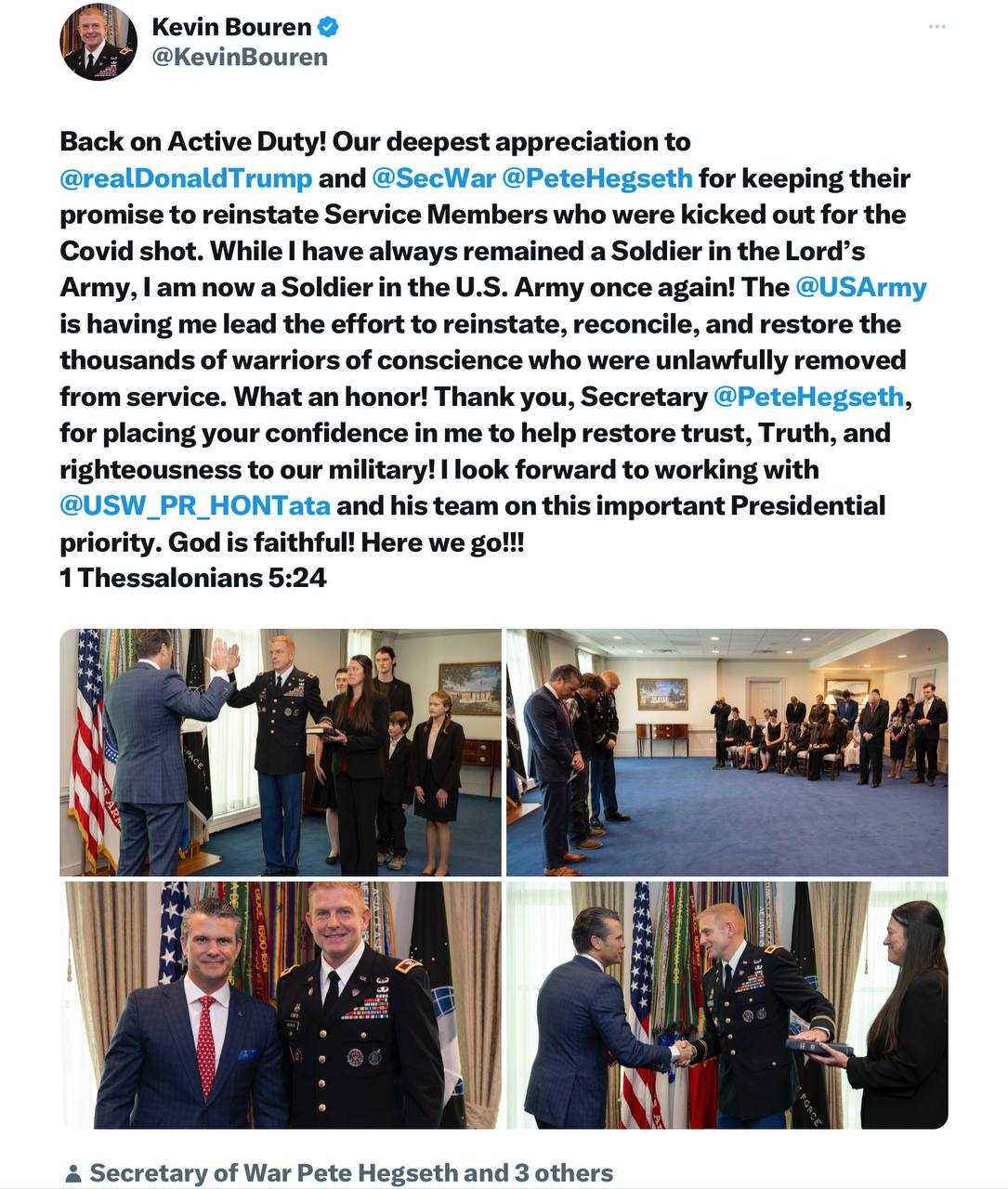 Kevin Bouren
@KevinBouren

Back on Active Duty! Our deepest appreciation to @realDonaldTrump and @SecWar @PeteHegseth for keeping their promise to reinstate Service Members who were kicked out for the Covid shot. While I have always remained a Soldier in the Lord's Army, I am now a Soldier in the U.S. Army once again! The @USArmy is having me lead the effort to reinstate, reconcile, and restore the thousands of warriors of conscience who were unlawfully removed from service. What an honor! Thank you, Secretary @PeteHegseth, for placing your confidence in me to help restore trust, Truth, and righteousness to our military! I look forward to working with @USW_PR_HONTata and his team on this important Presidential priority. God is faithful! Here we go!!!
1 Thessalonians 5:24

Secretary of War Pete Hegseth and 3 others